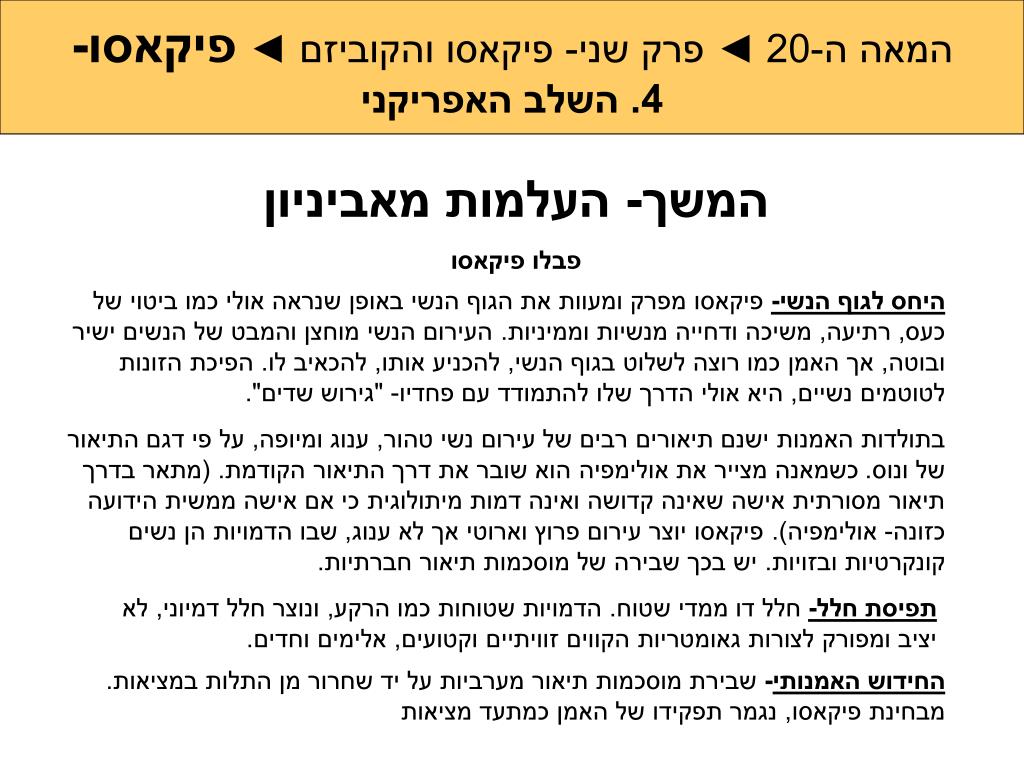 המאה ה-20 ◄ פרק שני- פיקאסו והקוביזם ◄ פיקאסו- 4. השלב האפריקני

המשך- העלמות מאביניון

פבלו פיקאסו

היחס לגוף הנשי- פיקאסו מפרק ומעוות את הגוף הנשי באופן שנראה אולי כמו ביטוי של כעס, רתיעה, משיכה ודחייה מנשיות וממיניות. העירום הנשי מוחצן והמבט של הנשים ישיר ובוטה, אך האמן כמו רוצה לשלוט בגוף הנשי, להכניע אותו, להכאיב לו. הפיכת הזונות לטוטמים נשיים, היא אולי הדרך שלו להתמודד עם פחדיו- "גירוש שדים".

בתולדות האמנות ישנם תיאורים רבים של עירום נשי טהור, ענוג ומיופה, על פי דגם התיאור של ונוס. כשמאנה מצייר את אולימפיה הוא שובר את דרך התיאור הקודמת. (מתאר בדרך תיאור מסורתית אישה שאינה קדושה ואינה דמות מיתולוגית כי אם אישה ממשית הידועה כזונה- אולימפיה). פיקאסו יוצר עירום פרוץ וארוטי אך לא ענוג, שבו הדמויות הן נשים קונקרטיות ובזויות. יש בכך שבירה של מוסכמות תיאור חברתיות.

תפיסת חלל- חלל דו ממדי שטוח. הדמויות שטוחות כמו הרקע, ונוצר חלל דמיוני, לא יציב ומפורק לצורות גאומטריות הקווים זוויתיים וקטועים, אלימים וחדים.

החידוש האמנותי- שבירת מוסכמות תיאור מערביות על יד שחרור מן התלות במציאות. מבחינת פיקאסו, נגמר תפקידו של האמן כמתעד מציאות